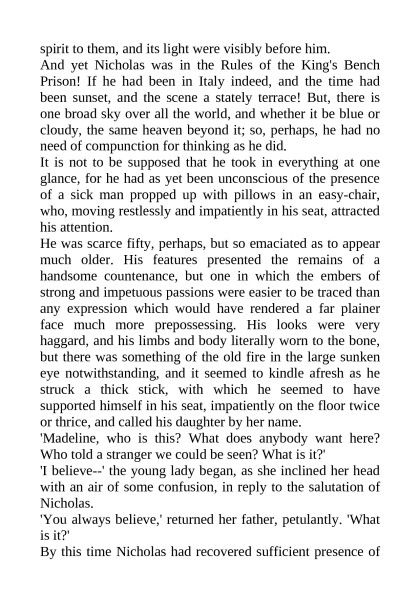 spirit to them, and its light were visibly before him.
And yet Nicholas was in the Rules of the King's Bench Prison! If he had been in Italy indeed, and the time had been sunset, and the scene a stately terrace! But, there is one broad sky over all the world, and whether it be blue or cloudy, the same heaven beyond it; so, perhaps, he had no need of compunction for thinking as he did.
It is not to be supposed that he took in everything at one glance, for he had as yet been unconscious of the presence of a sick man propped up with pillows in an easy-chair, who, moving restlessly and impatiently in his seat, attracted his attention.
He was scarce fifty, perhaps, but so emaciated as to appear much older. His features presented the remains of a handsome countenance, but one in which the embers of strong and impetuous passions were easier to be traced than any expression which would have rendered a far plainer face much more prepossessing. His looks were very haggard, and his limbs and body literally worn to the bone, but there was something of the old fire in the large sunken eye notwithstanding, and it seemed to kindle afresh as he struck a thick stick, with which he seemed to have supported himself in his seat, impatiently on the floor twice or thrice, and called his daughter by her name.
'Madeline, who is this? What does anybody want here? Who told a stranger we could be seen? What is it?'
'I believe--' the young lady began, as she inclined her head with an air of some confusion, in reply to the salutation of Nicholas.
'You always believe,' returned her father, petulantly. 'What is it?'
By this time Nicholas had recovered sufficient presence of